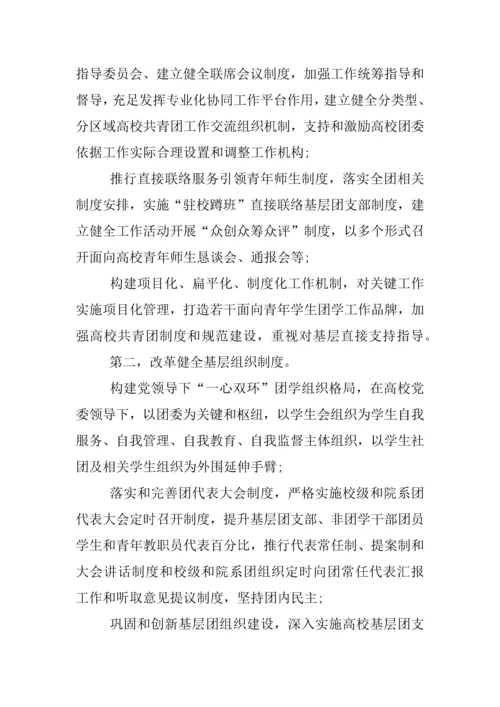 指导委员会、建立健全联席会议制度，加强工作统筹指导和督导，充足发挥专业化协同工作平台作用，建立健全分类型、分区域高校共青团工作交流组织机制，支持和激励高校团委依据工作实际合理设置和调整工作机构；

推行直接联络服务引领青年师生制度，落实全团相关制度安排，实施“驻校蹲班”直接联络基层团支部制度，建立健全工作活动开展“众创众筹众评”制度，以多个形式召开面向高校青年师生恳谈会、通报会等；

构建项目化、扁平化、制度化工作机制，对关键工作实施项目化管理，打造若干面向青年学生团学工作品牌，加强高校共青团制度和规范建设，重视对基层直接支持指导。

第二，改革健全基层组织制度。

构建党领导下“一心双环”团学组织格局，在高校党委领导下，以团委为关键和枢纽，以学生会组织为学生自我服务、自我管理、自我教育、自我监督主体组织，以学生社团及相关学生组织为外围延伸手臂；

落实和完善团代表大会制度，严格实施校级和院系团代表大会定时召开制度，提升基层团支部、非团学干部团员学生和青年教职员代表百分比，推行代表常任制、提案制和大会讲话制度和校级和院系团组织定时向团常任代表汇报工作和听取意见提议制度，坚持团内民主；

巩固和创新基层团组织建设，深入实施高校基层团支